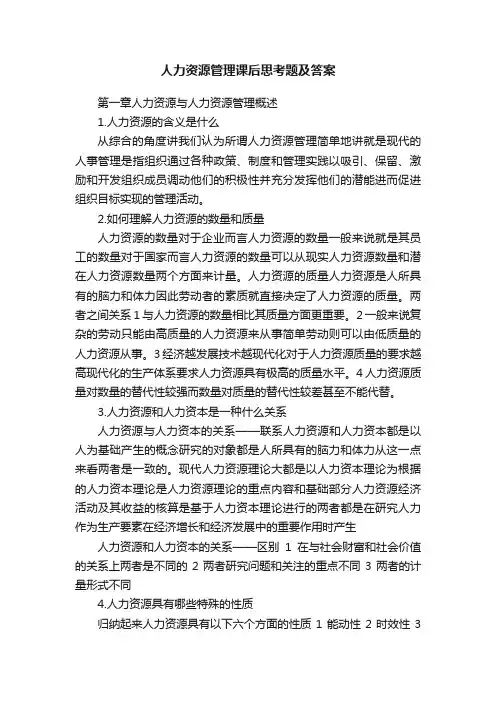 人力资源管理课后思考题及答案

第一章人力资源与人力资源管理概述

1.人力资源的含义是什么

从综合的角度讲我们认为所谓人力资源管理简单地讲就是现代的人事管理是指组织通过各种政策、制度和管理实践以吸引、保留、激励和开发组织成员调动他们的积极性并充分发挥他们的潜能进而促进组织目标实现的管理活动。

2.如何理解人力资源的数量和质量

人力资源的数量对于企业而言人力资源的数量一般来说就是其员工的数量对于国家而言人力资源的数量可以从现实人力资源数量和潜在人力资源数量两个方面来计量。人力资源的质量人力资源是人所具有的脑力和体力因此劳动者的素质就直接决定了人力资源的质量。两者之间关系 1 与人力资源的数量相比其质量方面更重要。2 一般来说复杂的劳动只能由高质量的人力资源来从事简单劳动则可以由低质量的人力资源从事。3 经济越发展技术越现代化对于人力资源质量的要求越高现代化的生产体系要求人力资源具有极高的质量水平。4 人力资源质量对数量的替代性较强而数量对质量的替代性较差甚至不能代替。

3.人力资源和人力资本是一种什么关系

人力资源与人力资本的关系——联系人力资源和人力资本都是以人为基础产生的概念研究的对象都是人所具有的脑力和体力从这一点来看两者是一致的。现代人力资源理论大都是以人力资本理论为根据的人力资本理论是人力资源理论的重点内容和基础部分人力资源经济活动及其收益的核算是基于人力资本理论进行的两者都是在研究人力作为生产要素在经济增长和经济发展中的重要作用时产生

人力资源和人力资本的关系——区别 1 在与社会财富和社会价值的关系上两者是不同的 2 两者研究问题和关注的重点不同 3 两者的计量形式不同

4.人力资源具有哪些特殊的性质

归纳起来人力资源具有以下六个方面的性质 1 能动性 2 时效性 3